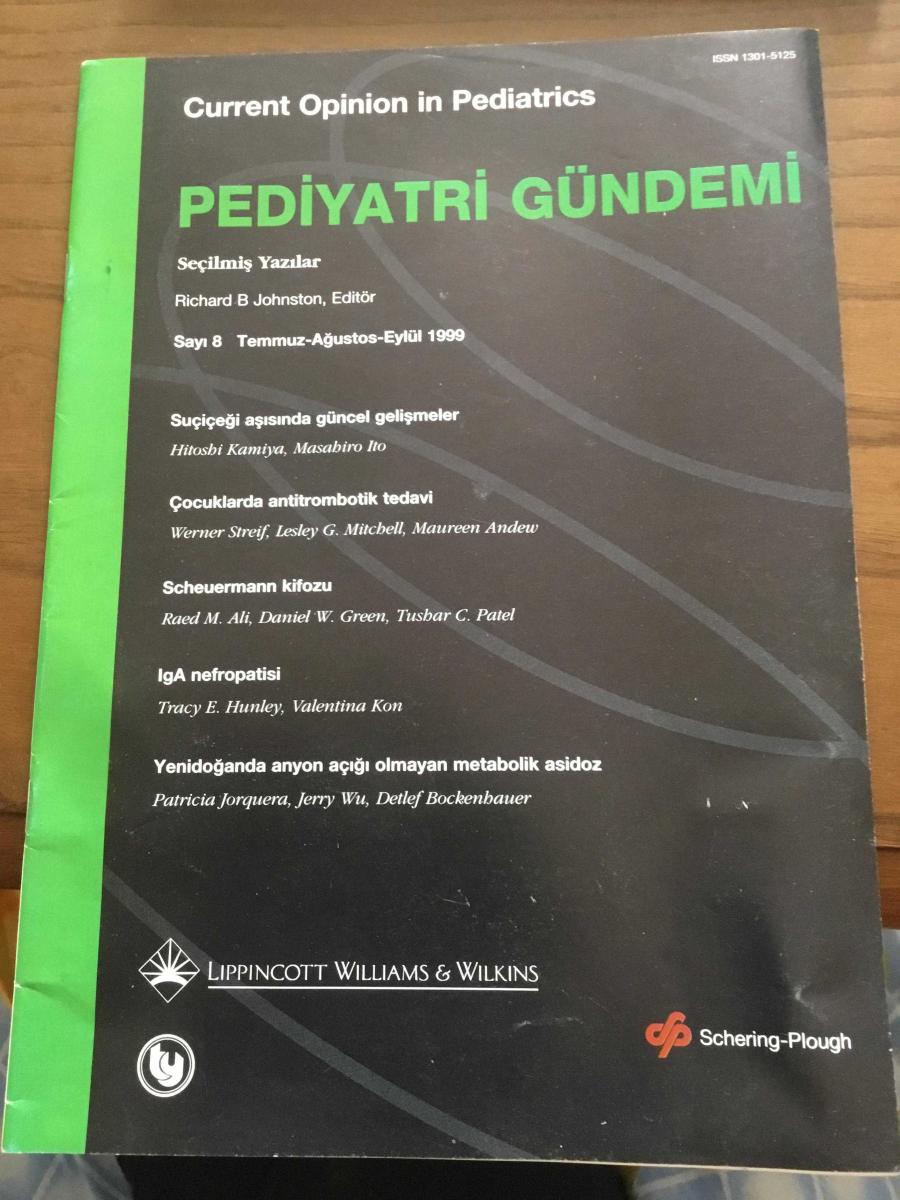 ISSN 1301-5125

Current Opinion in Pediatrics

PEDİYATRİ GÜNDEMİ

Seçilmiş Yazılar

Richard B Johnston, Editör

Sayı 8 Temmuz-Ağustos-Eylül 1999

Suçiçeği aşısında güncel gelişmeler
Hitoshi Kamiya, Masahiro Ito

Çocuklarda antitrombotik tedavi
Werner Streif, Lesley G. Mitchell, Maureen Andew

Scheuermann kifozu
Raed M. Ali, Daniel W. Green, Tushar C. Patel

IgA nefropatisi
Tracy E. Hunley, Valentina Kon

Yenidoğanda anyon açığı olmayan metabolik asidoz
Patricia Jorquera, Jerry Wu, Detlef Bockenhauer

LIPPINCOTT WILLIAMS & WILKINS

Schering-Plough